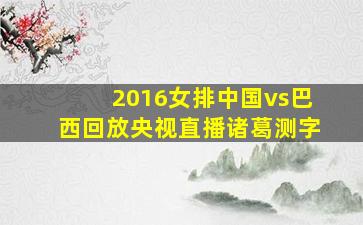 2016女排中国vs巴西回放央视直播诸葛测字